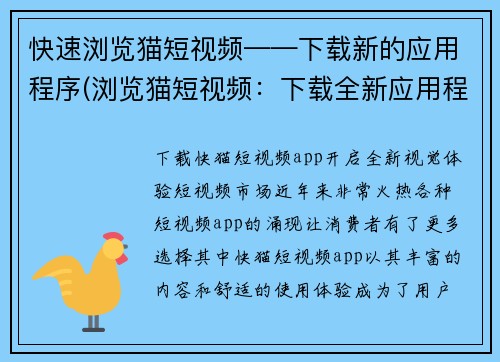 快速浏览猫短视频——下载新的应用程序(浏览猫短视频：下载全新应用程

下载快猫短视频app开启全新视觉体验短视频市场近年来非常火热各种短视频app的涌现让消费者有了更多选择其中快猫短视频app以其丰富的内容和舒适的使用体验成为了用户